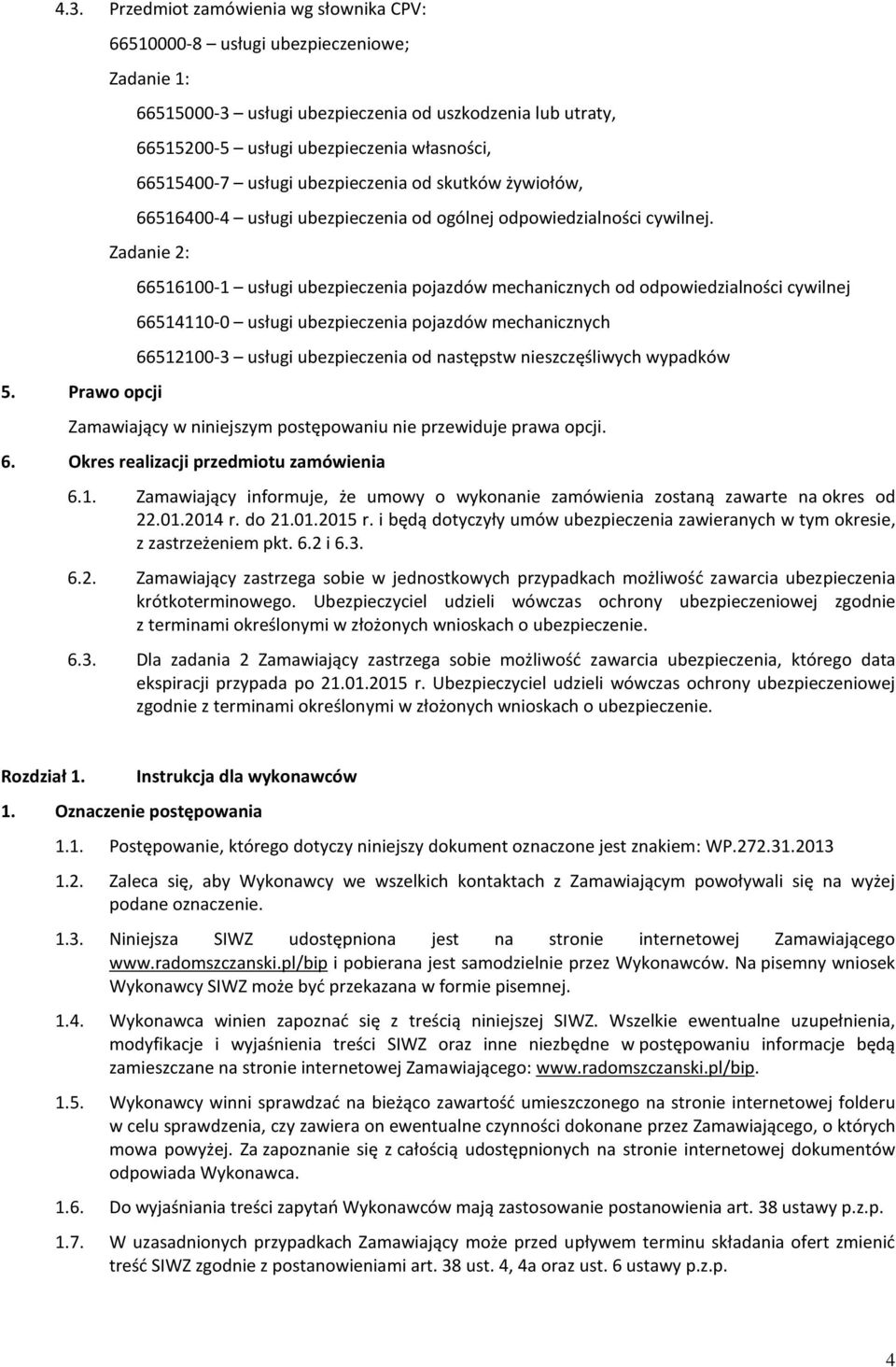 4.3. Przedmiot zamówienia wg słownika CPV:

66510000-8 – usługi ubezpieczeniowe;

Zadanie 1:

66515000-3 – usługi ubezpieczenia od uszkodzenia lub utraty,

66515200-5 – usługi ubezpieczenia własności,

66515400-7 – usługi ubezpieczenia od skutków żywiołów,

66516400-4 – usługi ubezpieczenia od ogólnej odpowiedzialności cywilnej.

Zadanie 2:

66516100-1 – usługi ubezpieczenia pojazdów mechanicznych od odpowiedzialności cywilnej

66514110-0 – usługi ubezpieczenia pojazdów mechanicznych

66512100-3 – usługi ubezpieczenia od następstw nieszczęśliwych wypadków

5. Prawo opcji

Zamawiający w niniejszym postępowaniu nie przewiduje prawa opcji.

6. Okres realizacji przedmiotu zamówienia

6.1. Zamawiający informuje, że umowy o wykonanie zamówienia zostaną zawarte na okres od 22.01.2014 r. do 21.01.2015 r. i będą dotyczyły umów ubezpieczenia zawieranych w tym okresie, z zastrzeżeniem pkt. 6.2 i 6.3.

6.2. Zamawiający zastrzega sobie w jednostkowych przypadkach możliwość zawarcia ubezpieczenia krótkoterminowego. Ubezpieczyciel udzieli wówczas ochrony ubezpieczeniowej zgodnie z terminami określonymi w złożonych wnioskach o ubezpieczenie.

6.3. Dla zadania 2 Zamawiający zastrzega sobie możliwość zawarcia ubezpieczenia, którego data ekspiracji przypada po 21.01.2015 r. Ubezpieczyciel udzieli wówczas ochrony ubezpieczeniowej zgodnie z terminami określonymi w złożonych wnioskach o ubezpieczenie.

Rozdział 1. Instrukcja dla wykonawców

1. Oznaczenie postępowania

1.1. Postępowanie, którego dotyczy niniejszy dokument oznaczone jest znakiem: WP.272.31.2013

1.2. Zaleca się, aby Wykonawcy we wszelkich kontaktach z Zamawiającym powoływali się na wyżej podane oznaczenie.

1.3. Niniejsza SIWZ udostępniona jest na stronie internetowej Zamawiającego www.radomszczanski.pl/bip i pobierana jest samodzielnie przez Wykonawców. Na pisemny wniosek Wykonawcy SIWZ może być przekazana w formie pisemnej.

1.4. Wykonawca winien zapoznać się z treścią niniejszej SIWZ. Wszelkie ewentualne uzupełnienia, modyfikacje i wyjaśnienia treści SIWZ oraz inne niezbędne w postępowaniu informacje będą zamieszczane na stronie internetowej Zamawiającego: www.radomszczanski.pl/bip.

1.5. Wykonawcy winni sprawdzać na bieżąco zawartość umieszczonego na stronie internetowej folderu w celu sprawdzenia, czy zawiera on ewentualne czynności dokonane przez Zamawiającego, o których mowa powyżej. Za zapoznanie się z całością udostępnionych na stronie internetowej dokumentów odpowiada Wykonawca.

1.6. Do wyjaśniania treści zapytań Wykonawców mają zastosowanie postanowienia art. 38 ustawy p.z.p.

1.7. W uzasadnionych przypadkach Zamawiający może przed upływem terminu składania ofert zmienić treść SIWZ zgodnie z postanowieniami art. 38 ust. 4, 4a oraz ust. 6 ustawy p.z.p.

4